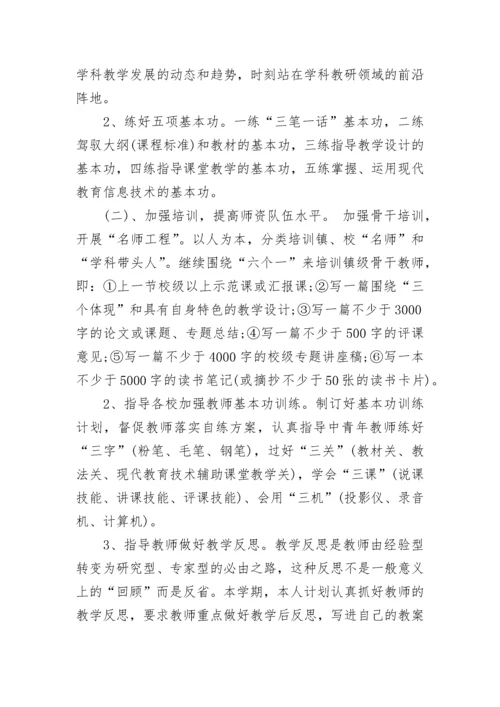 学科教学发展的动态和趋势，时刻站在学科教研领域的前沿阵地。

2、练好五项基本功。一练“三笔一话”基本功，二练驾驭大纲(课程标准)和教材的基本功，三练指导教学设计的基本功，四练指导课堂教学的基本功，五练掌握、运用现代教育信息技术的基本功。

(二)、加强培训，提高师资队伍水平。 加强骨干培训，开展“名师工程”。以人为本，分类培训镇、校“名师”和“学科带头人”。继续围绕“六个一”来培训镇级骨干教师，即：①上一节校级以上示范课或汇报课;②写一篇围绕“三个体现”和具有自身特色的教学设计;③写一篇不少于3000字的论文或课题、专题总结;④写一篇不少于500字的评课意见;⑤写一篇不少于4000字的校级专题讲座稿;⑥写一本不少于5000字的读书笔记(或摘抄不少于50张的读书卡片)。

2、指导各校加强教师基本功训练。制订好基本功训练计划，督促教师落实自练方案，认真指导中青年教师练好“三字”(粉笔、毛笔、钢笔)，过好“三关”(教材关、教法关、现代教育技术辅助课堂教学关)，学会“三课”(说课技能、讲课技能、评课技能)、会用“三机”(投影仪、录音机、计算机)。

3、指导教师做好教学反思。教学反思是教师由经验型转变为研究型、专家型的必由之路，这种反思不是一般意义上的“回顾”而是反省。本学期，本人计划认真抓好教师的教学反思，要求教师重点做好教学后反思，写进自己的教案